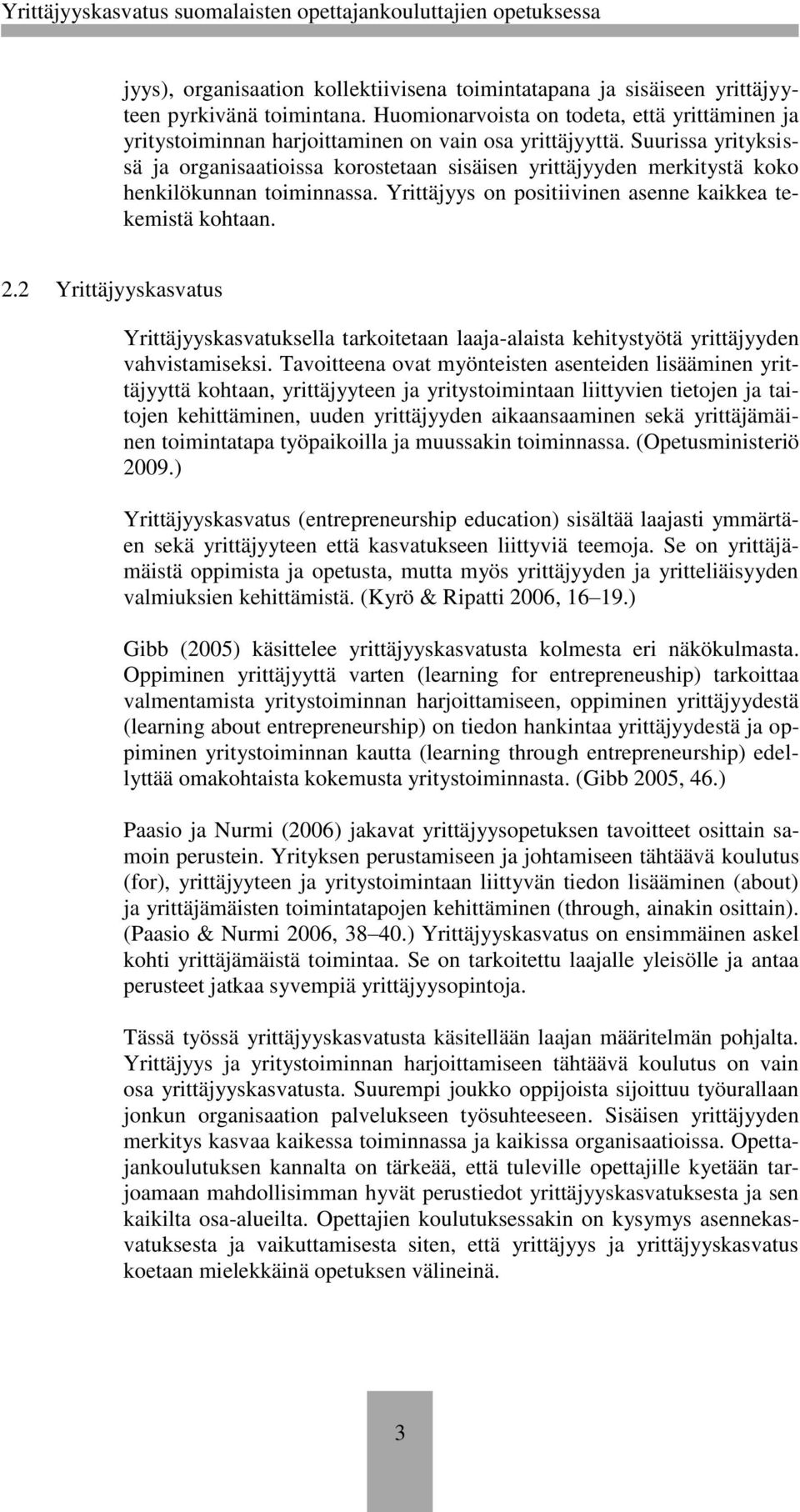 Yrittäjyyskasvatus suomalaisten opettajankouluttajien opetuksessa

jyys), organisaation kollektiivisena toimintatapana ja sisäiseen yrittäjyyteen pyrkivänä toimintana. Huomionarvoista on todeta, että yrittäminen ja yritystoiminnan harjoittaminen on vain osa yrittäjyyttä. Suurissa yrityksissä ja organisaatioissa korostetaan sisäisen yrittäjyyden merkitystä koko henkilökunnan toiminnassa. Yrittäjyys on positiivinen asenne kaikkea tekemistä kohtaan.

2.2 Yrittäjyyskasvatus

Yrittäjyyskasvatuksella tarkoitetaan laaja-alaista kehitystyötä yrittäjyyden vahvistamiseksi. Tavoitteena ovat myönteisten asenteiden lisääminen yrittäjyyttä kohtaan, yrittäjyyteen ja yritystoimintaan liittyvien tietojen ja taitojen kehittäminen, uuden yrittäjyyden aikaansaaminen sekä yrittäjämäinen toimintatapa työpaikoilla ja muussakin toiminnassa. (Opetusministeriö 2009.)

Yrittäjyyskasvatus (entrepreneurship education) sisältää laajasti ymmärtäen sekä yrittäjyyteen että kasvatukseen liittyviä teemoja. Se on yrittäjämäistä oppimista ja opetusta, mutta myös yrittäjyyden ja yritteliäisyyden valmiuksien kehittämistä. (Kyrö & Ripatti 2006, 16–19.)

Gibb (2005) käsittelee yrittäjyyskasvatusta kolmesta eri näkökulmasta. Oppiminen yrittäjyyttä varten (learning for entrepreneuship) tarkoittaa valmentamista yritystoiminnan harjoittamiseen, oppiminen yrittäjyydestä (learning about entrepreneurship) on tiedon hankintaa yrittäjyydestä ja oppiminen yritystoiminnan kautta (learning through entrepreneurship) edellyttää omakohtaista kokemusta yritystoiminnasta. (Gibb 2005, 46.)

Paasio ja Nurmi (2006) jakavat yrittäjyysopetuksen tavoitteet osittain samoin perustein. Yrityksen perustamiseen ja johtamiseen tähtäävä koulutus (for), yrittäjyyteen ja yritystoimintaan liittyvän tiedon lisääminen (about) ja yrittäjämäisten toimintatapojen kehittäminen (through, ainakin osittain). (Paasio & Nurmi 2006, 38–40.) Yrittäjyyskasvatus on ensimmäinen askel kohti yrittäjämäistä toimintaa. Se on tarkoitettu laajalle yleisölle ja antaa perusteet jatkaa syvempiä yrittäjyysopintoja.

Tässä työssä yrittäjyyskasvatusta käsitellään laajan määritelmän pohjalta. Yrittäjyys ja yritystoiminnan harjoittamiseen tähtäävä koulutus on vain osa yrittäjyyskasvatusta. Suurempi joukko oppijoista sijoittuu työurallaan jonkun organisaation palvelukseen työsuhteeseen. Sisäisen yrittäjyyden merkitys kasvaa kaikessa toiminnassa ja kaikissa organisaatioissa. Opettajankoulutuksen kannalta on tärkeää, että tuleville opettajille kyetään tarjoamaan mahdollisimman hyvät perustiedot yrittäjyyskasvatuksesta ja sen kaikilta osa-alueilta. Opettajien koulutuksessakin on kysymys asennekasvatuksesta ja vaikuttamisesta siten, että yrittäjyys ja yrittäjyyskasvatus koetaan mielekkäinä opetuksen välineinä.

3